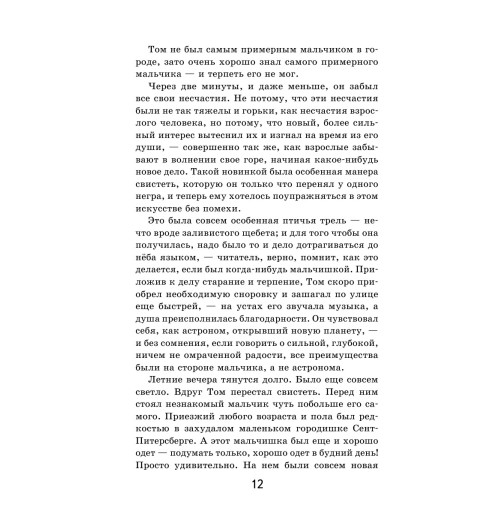 Том не был самым примерным мальчиком в городе, зато очень хорошо знал самого примерного мальчика — и терпеть его не мог.

Через две минуты, и даже меньше, он забыл все свои несчастия. Не потому, что эти несчастия были не так тяжелы и горьки, как несчастия взрослого человека, но потому, что новый, более сильный интерес вытеснил их и изгнал на время из его души, — совершенно так же, как взрослые забывают в волнении свое горе, начиная какое-нибудь новое дело. Такой новинкой была особенная манера свистеть, которую он только что перенял у одного негра, и теперь ему хотелось поупражняться в этом искусстве без помехи.

Это была совсем особенная птичья трель — нечто вроде заливистого щебета; и для того чтобы она получилась, надо было то и дело дотрагиваться до нёба языком, — читатель, верно, помнит, как это делается, если был когда-нибудь мальчишкой. Приложив к делу старание и терпение, Том скоро приобрел необходимую сноровку и зашагал по улице еще быстрей, — на устах его звучала музыка, а душа преисполнилась благодарности. Он чувствовал себя, как астроном, открывший новую планету, — и без сомнения, если говорить о сильной, глубокой, ничем не омраченной радости, все преимущества были на стороне мальчика, а не астронома.

Летние вечера тянутся долго. Было еще совсем светло. Вдруг Том перестал свистеть. Перед ним стоял незнакомый мальчик чуть побольше его самого. Приезжий любого возраста и пола был редкостью в захудалом маленьком городишке Сент-Питерсберге. А этот мальчишка был еще и хорошо одет — подумать только, хорошо одет в будний день! Просто удивительно. На нем были совсем новая

12